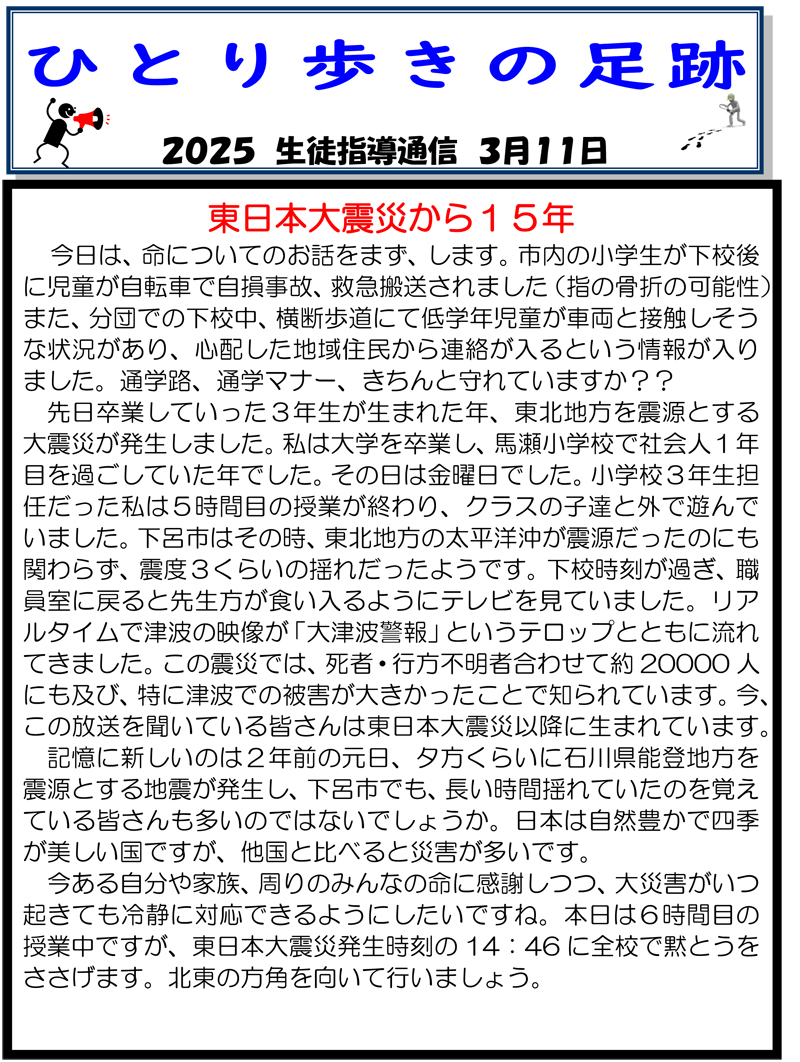 ひとり歩きの足跡

2025 生徒指導通信 3月11日

東日本大震災から15年

今日は、命についてのお話をまず、します。市内の小学生が下校後に児童が自転車で自損事故、救急搬送されました（指の骨折の可能性）また、分団での下校中、横断歩道にて低学年児童が車両と接触しそうな状況があり、心配した地域住民から連絡が入るという情報が入りました。通学路、通学マナー、きちんと守れていますか？？

先日卒業していった３年生が生まれた年、東北地方を震源とする大震災が発生しました。私は大学を卒業し、馬瀬小学校で社会人１年目を過ごしていた年でした。その日は金曜日でした。小学校３年生担任だった私は５時間目の授業が終わり、クラスの子達と外で遊んでいました。下呂市はその時、東北地方の太平洋沖が震源だったのにも関わらず、震度３くらいの揺れだったようです。下校時刻が過ぎ、職員室に戻ると先生方が食い入るようにテレビを見ていました。リアルタイムで津波の映像が「大津波警報」というテロップとともに流れてきました。この震災では、死者・行方不明者合わせて約 20000 人にも及び、特に津波での被害が大きかったことで知られています。今、この放送を聞いている皆さんは東日本大震災以降に生まれています。

記憶に新しいのは２年前の元日、夕方くらいに石川県能登地方を震源とする地震が発生し、下呂市でも、長い時間揺れていたのを覚えている皆さんも多いのではないでしょうか。日本は自然豊かで四季が美しい国ですが、他国と比べると災害が多いです。

今ある自分や家族、周りのみんなの命に感謝しつつ、大災害がいつ起きても冷静に対応できるようにしたいですね。本日は６時間目の授業中ですが、東日本大震災発生時刻の 14：46 に全校で黙とうをささげます。北東の方角を向いて行いましょう。